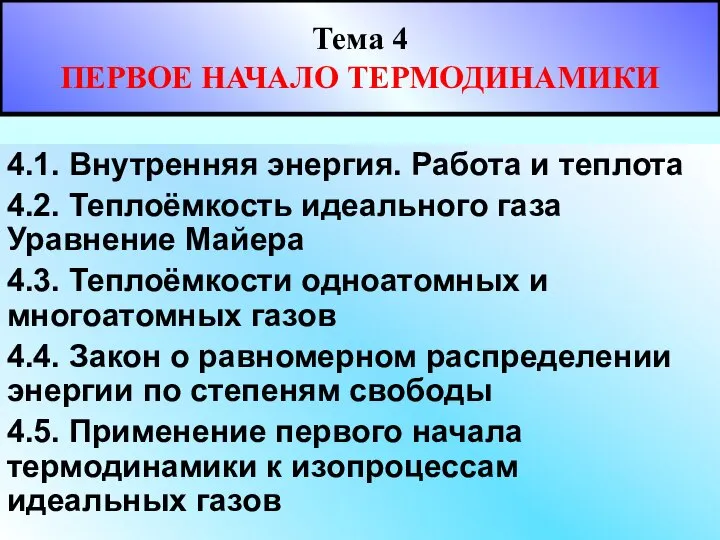 Тема 4
ПЕРВОЕ НАЧАЛО ТЕРМОДИНАМИКИ

4.1. Внутренняя энергия. Работа и теплота

4.2. Теплоёмкость идеального газа Уравнение Майера

4.3. Теплоёмкости одноатомных и многоатомных газов

4.4. Закон о равномерном распределении энергии по степеням свободы

4.5. Применение первого начала термодинамики к изопроцессам идеальных газов